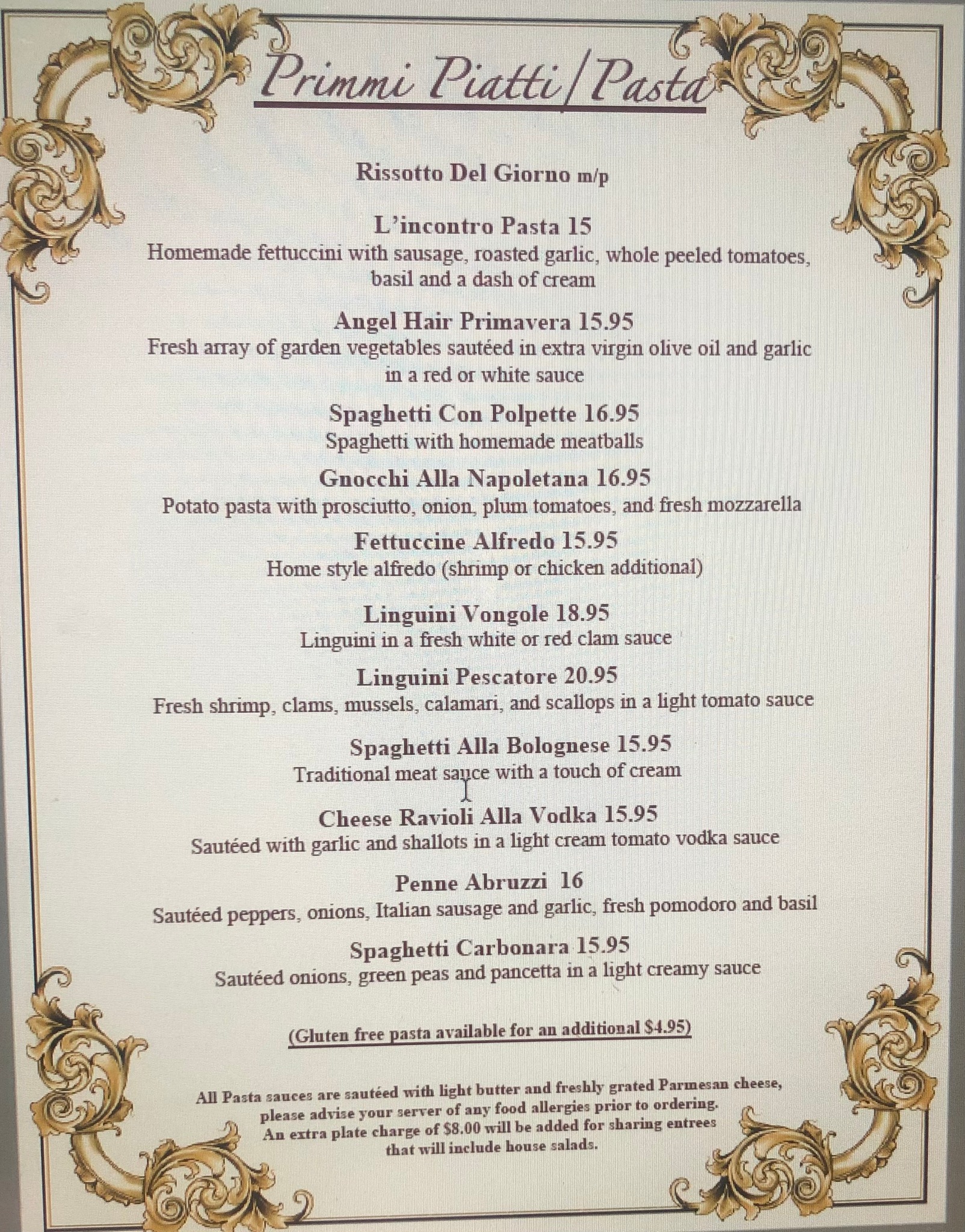 Primmi Piatti/Pasta

Rissotto Del Giorno m/p

L'incontro Pasta 15
Homemade fettuccini with sausage, roasted garlic, whole peeled tomatoes, basil and a dash of cream

Angel Hair Primavera 15.95
Fresh array of garden vegetables sautéed in extra virgin olive oil and garlic in a red or white sauce

Spaghetti Con Polpette 16.95
Spaghetti with homemade meatballs

Gnocchi Alla Napoletana 16.95
Potato pasta with prosciutto, onion, plum tomatoes, and fresh mozzarella

Fettuccine Alfredo 15.95
Home style alfredo (shrimp or chicken additional)

Linguini Vongole 18.95
Linguini in a fresh white or red clam sauce

Linguini Pescatore 20.95
Fresh shrimp, clams, mussels, calamari, and scallops in a light tomato sauce

Spaghetti Alla Bolognese 15.95
Traditional meat sauce with a touch of cream

Cheese Ravioli Alla Vodka 15.95
Sautéed with garlic and shallots in a light cream tomato vodka sauce

Penne Abruzzi 16
Sautéed peppers, onions, Italian sausage and garlic, fresh pomodoro and basil

Spaghetti Carbonara 15.95
Sautéed onions, green peas and pancetta in a light creamy sauce

(Gluten free pasta available for an additional $4.95)

All Pasta sauces are sautéed with light butter and freshly grated Parmesan cheese, please advise your server of any food allergies prior to ordering. An extra plate charge of $8.00 will be added for sharing entrees that will include house salads.